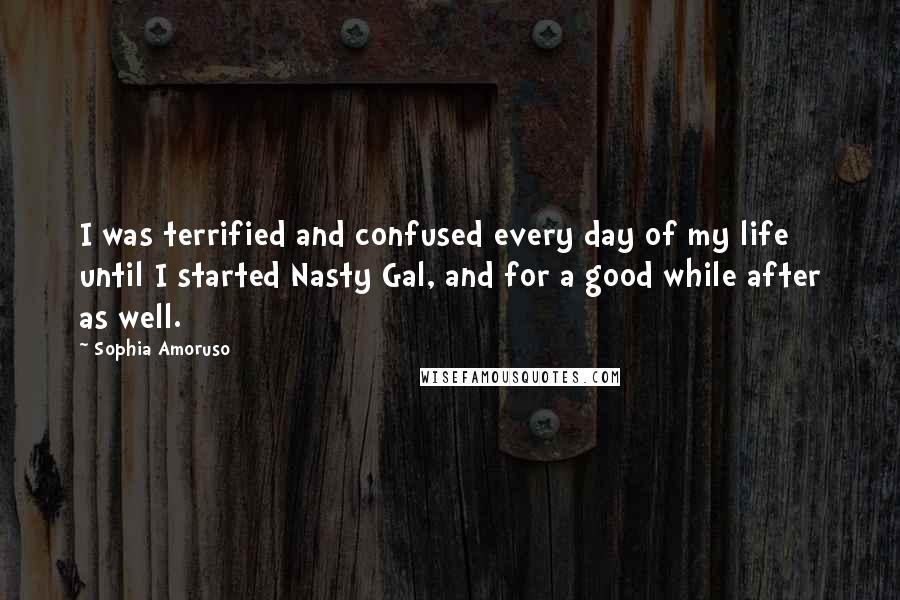 I was terrified and confused every day of my life until I started Nasty Gal, and for a good while after as well.

~ Sophia Amoruso

WISEFAMOUSQUOTES.COM